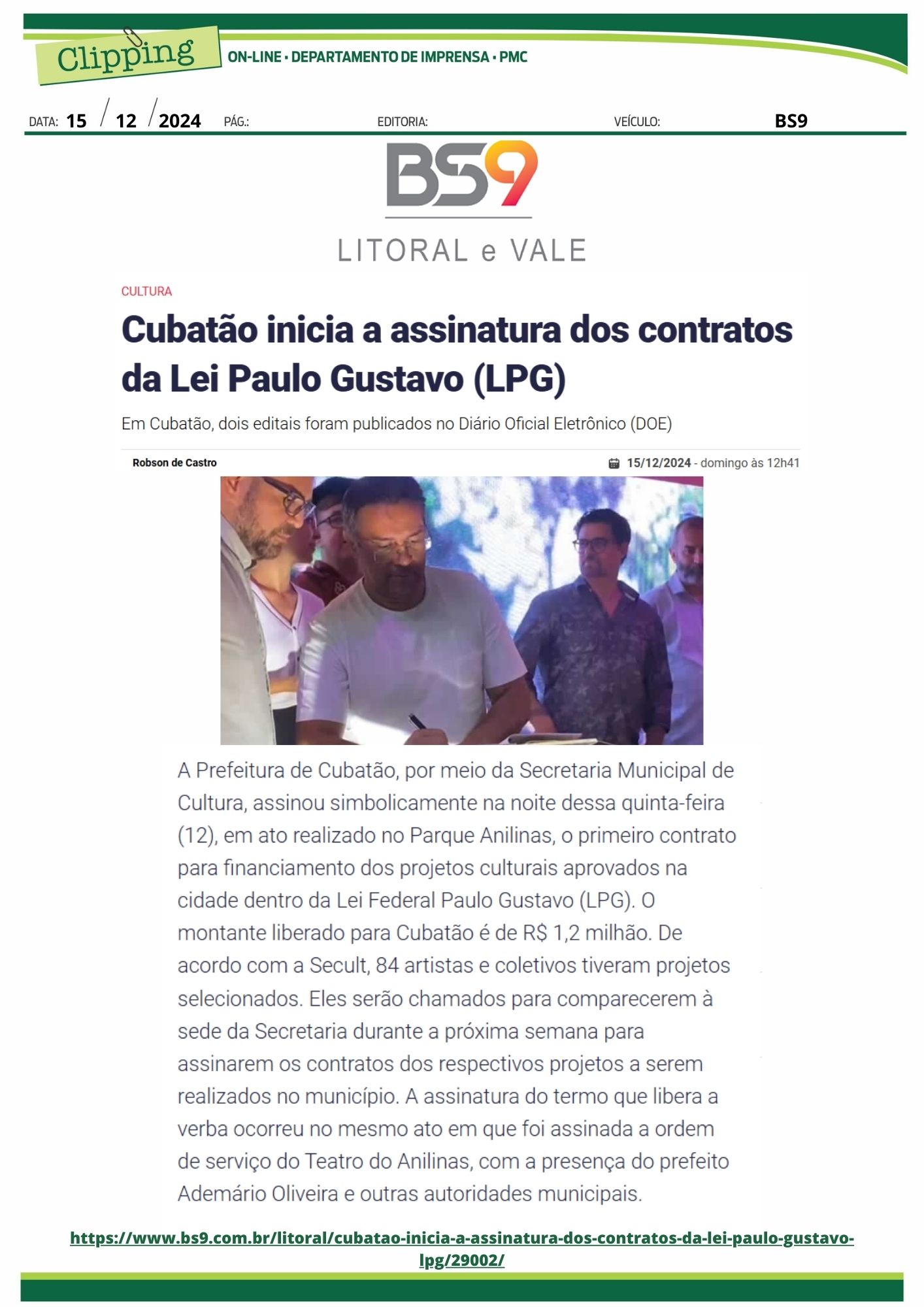 Clipping

ON-LINE • DEPARTAMENTO DE IMPRENSA • PMC

DATA: 15 / 12 / 2024 PÁG.: EDITORIA: VEÍCULO: BS9

BS9

LITORAL e VALE

CULTURA

Cubatão inicia a assinatura dos contratos da Lei Paulo Gustavo (LPG)

Em Cubatão, dois editais foram publicados no Diário Oficial Eletrônico (DOE)

Robson de Castro

15/12/2024 - domingo às 12h41

A Prefeitura de Cubatão, por meio da Secretaria Municipal de Cultura, assinou simbolicamente na noite dessa quinta-feira (12), em ato realizado no Parque Anilinas, o primeiro contrato para financiamento dos projetos culturais aprovados na cidade dentro da Lei Federal Paulo Gustavo (LPG). O montante liberado para Cubatão é de R$ 1,2 milhão. De acordo com a Secult, 84 artistas e coletivos tiveram projetos selecionados. Eles serão chamados para comparecerem à sede da Secretaria durante a próxima semana para assinarem os contratos dos respectivos projetos a serem realizados no município. A assinatura do termo que libera a verba ocorreu no mesmo ato em que foi assinada a ordem de serviço do Teatro do Anilinas, com a presença do prefeito Ademário Oliveira e outras autoridades municipais.

https://www.bs9.com.br/litoral/cubatao-inicia-a-assinatura-dos-contratos-da-lei-paulo-gustavo-lpg/29002/